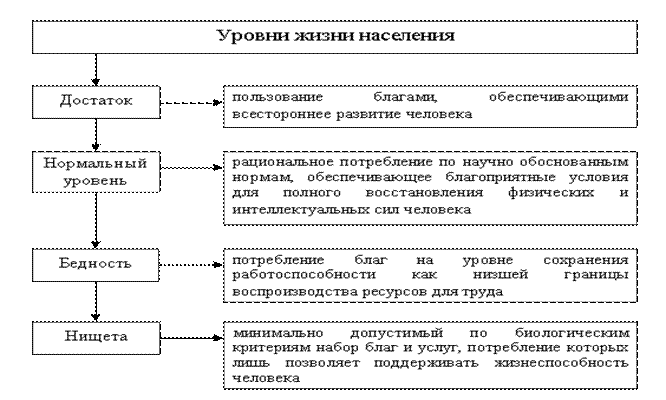 Уровни жизни населения

Достаток

пользование благами, обеспечивающими всестороннее развитие человека

Нормальный уровень

рациональное потребление по научно обоснованным нормам, обеспечивающее благоприятные условия для полного восстановления физических и интеллектуальных сил человека

Бедность

потребление благ на уровне сохранения работоспособности как низшей границы воспроизводства ресурсов для труда

Нищета

минимально допустимый по биологическим критериям набор благ и услуг, потребление которых лишь позволяет поддерживать жизнеспособность человека